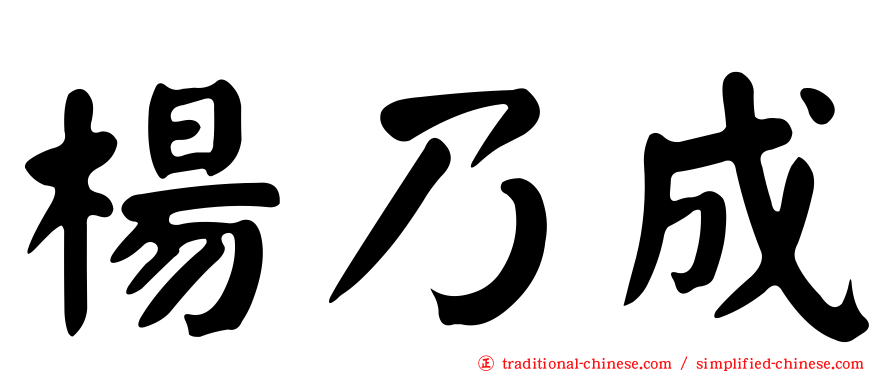 楊乃成

㊣ traditional-chinese.com / simplified-chinese.com